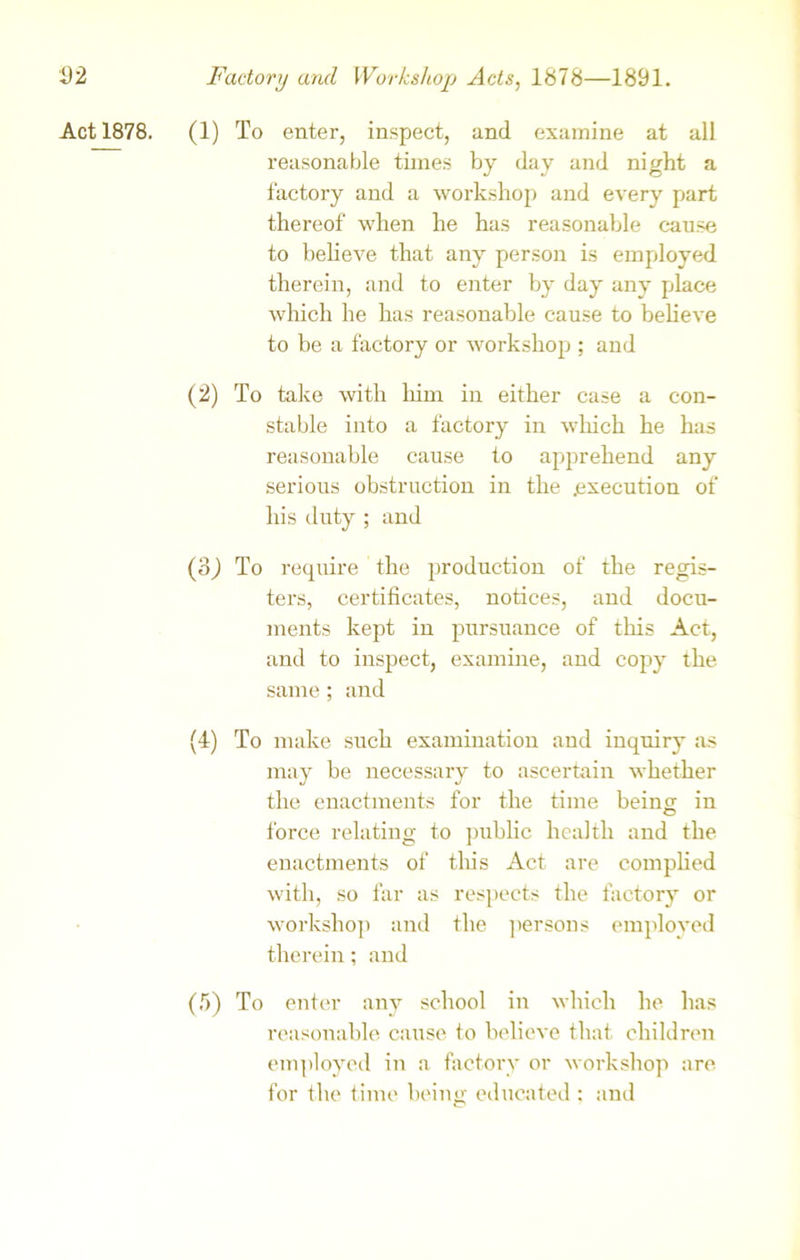 92 Factory and Workshop Acts, 1878—1891.

Act 1878.

(1) To enter, inspect, and examine at all reasonable times by day and night a factory and a workshop and every part thereof when he has reasonable cause to believe that any person is employed therein, and to enter by day any place which he has reasonable cause to believe to be a factory or workshop ; and

(2) To take with him in either case a constable into a factory in which he has reasonable cause to apprehend any serious obstruction in the execution of his duty ; and

(3) To require the production of the registers, certificates, notices, and documents kept in pursuance of this Act, and to inspect, examine, and copy the same ; and

(4) To make such examination and inquiry as may be necessary to ascertain whether the enactments for the time being in force relating to public health and the enactments of this Act are complied with, so far as respects the factory or workshop and the persons employed therein ; and

(5) To enter any school in which he has reasonable cause to believe that children employed in a factory or workshop are for the time being educated ; and